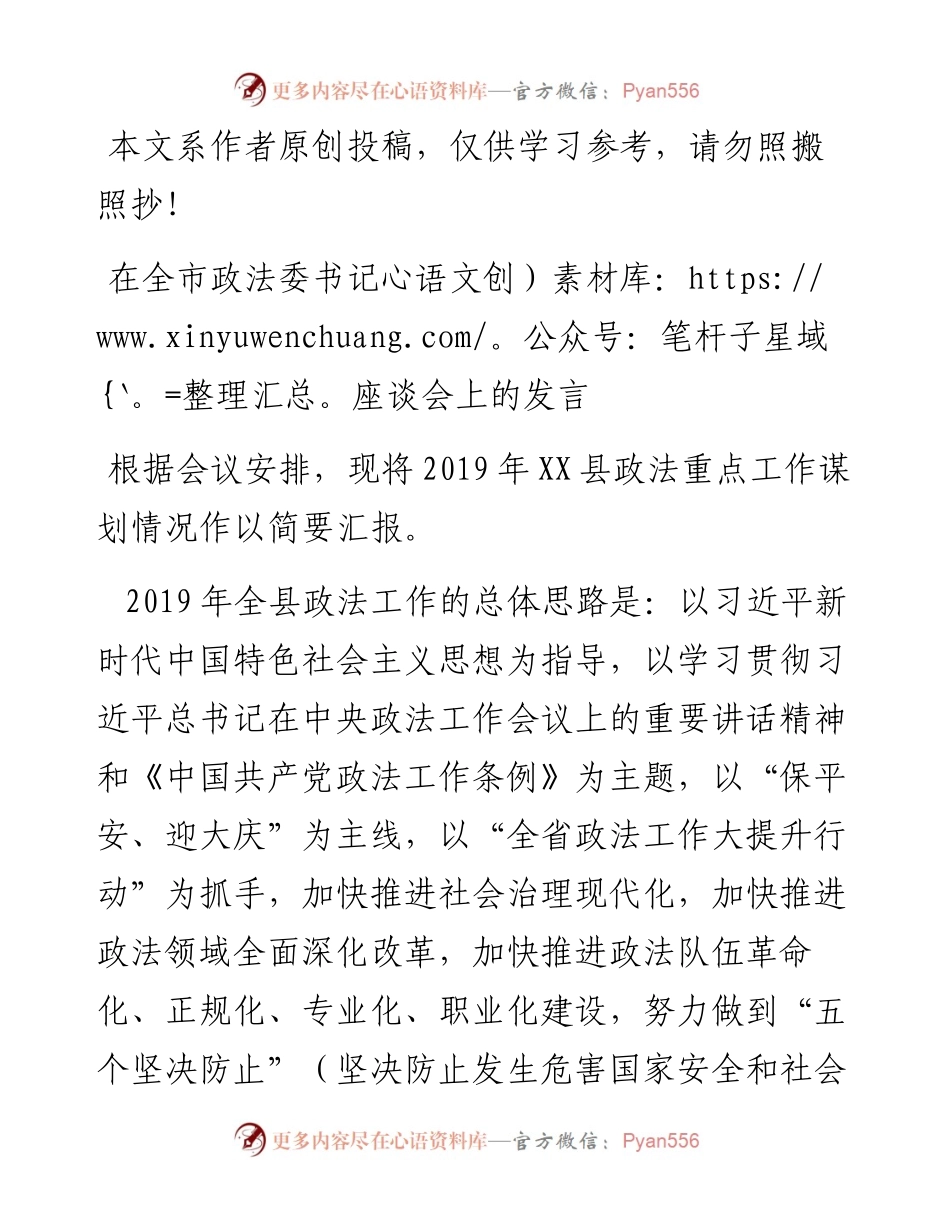 更多内容尽在心语资料库—官方微信：Pyan556

本文系作者原创投稿，仅供学习参考，请勿照搬照抄！

在全市政法委书记心语文创）素材库：https://www.xinyuwenchuang.com/。公众号：笔杆子星域{`。=整理汇总。座谈会上的发言

根据会议安排，现将2019年XX县政法重点工作谋划情况作以简要汇报。

2019年全县政法工作的总体思路是：以习近平新时代中国特色社会主义思想为指导，以学习贯彻习近平总书记在中央政法工作会议上的重要讲话精神和《中国共产党政法工作条例》为主题，以“保平安、迎大庆”为主线，以“全省政法工作大提升行动”为抓手，加快推进社会治理现代化，加快推进政法领域全面深化改革，加快推进政法队伍革命化、正规化、专业化、职业化建设，努力做到“五个坚决防止”（坚决防止发生危害国家安全和社会

更多内容尽在心语资料库—官方微信：Pyan556